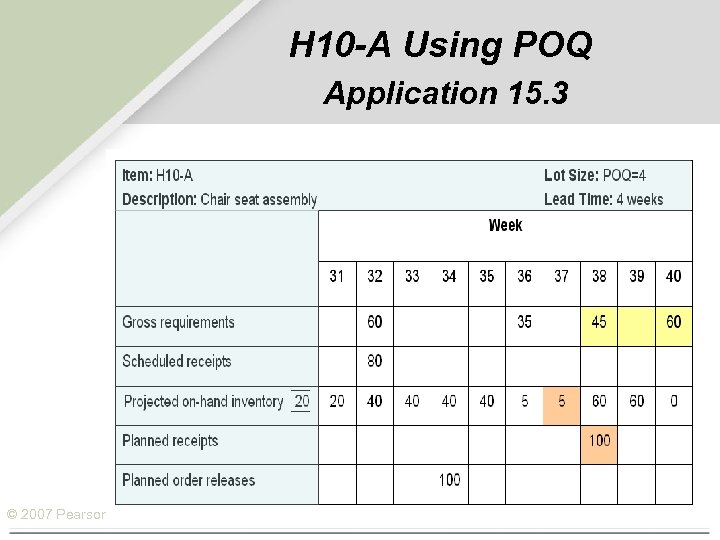 H10-A Using POQ
Application 15.3

Item: H10-A
Description: Chair seat assembly

Lot Size: POQ=4
Lead Time: 4 weeks

| | Week | | | | | | | | | |
|---|---|---|---|---|---|---|---|---|---|---|
| | 31 | 32 | 33 | 34 | 35 | 36 | 37 | 38 | 39 | 40 |
| Gross requirements | | 60 | | | | 35 | | 45 | | 60 |
| Scheduled receipts | | 80 | | | | | | | | |
| Projected on-hand inventory 20 | 20 | 40 | 40 | 40 | 40 | 5 | 5 | 60 | 60 | 0 |
| Planned receipts | | | | | | | | 100 | | |
| Planned order releases | | | | 100 | | | | | | |

© 2007 Pearsor